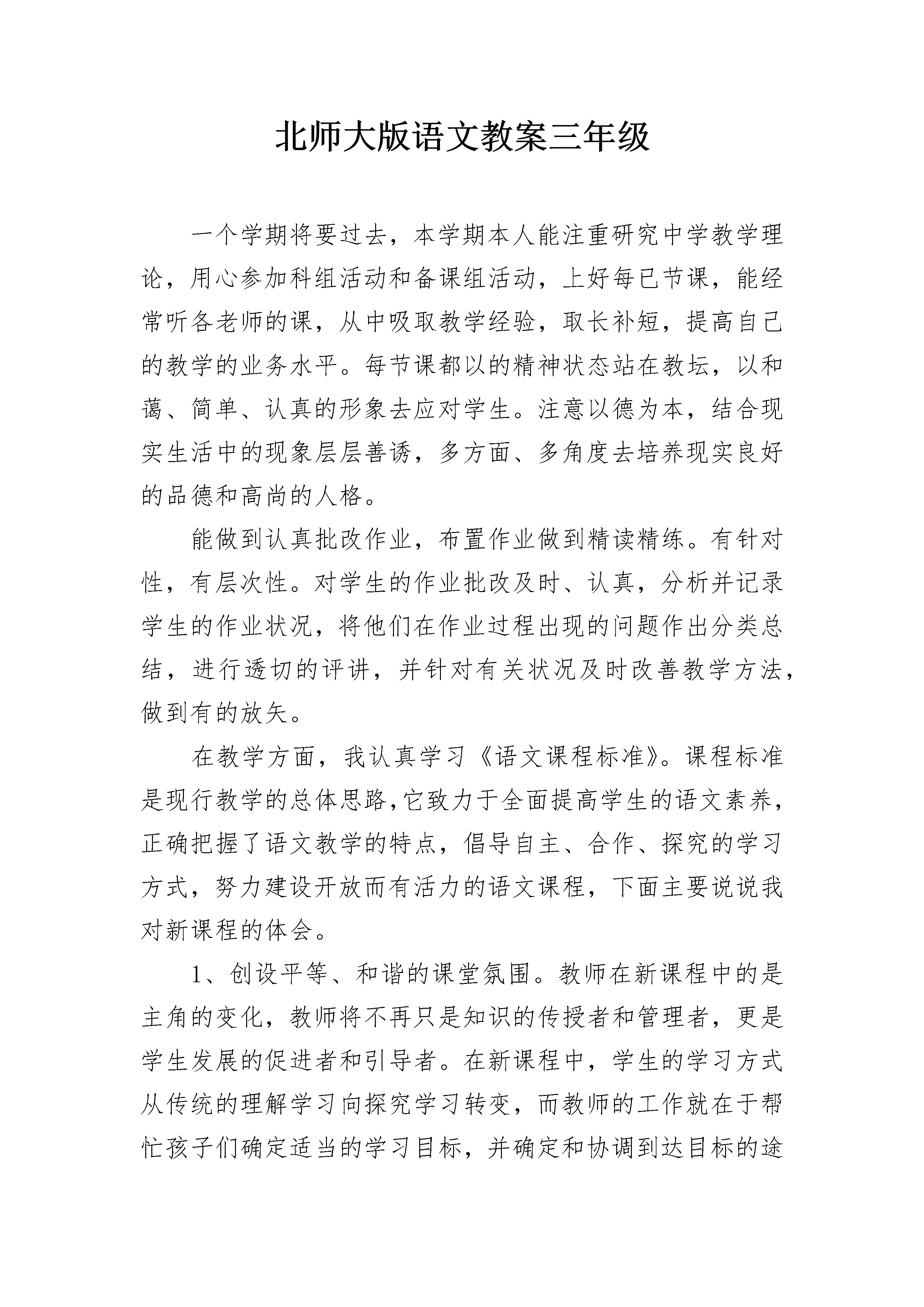 北师大版语文教案三年级

一个学期将要过去，本学期本人能注重研究中学教学理论，用心参加科组活动和备课组活动，上好每已节课，能经常听各老师的课，从中吸取教学经验，取长补短，提高自己的教学的业务水平。每节课都以的精神状态站在教坛，以和蔼、简单、认真的形象去应对学生。注意以德为本，结合现实生活中的现象层层善诱，多方面、多角度去培养现实良好的品德和高尚的人格。

能做到认真批改作业，布置作业做到精读精练。有针对性，有层次性。对学生的作业批改及时、认真，分析并记录学生的作业状况，将他们在作业过程出现的问题作出分类总结，进行透切的评讲，并针对有关状况及时改善教学方法，做到有的放矢。

在教学方面，我认真学习《语文课程标准》。课程标准是现行教学的总体思路,它致力于全面提高学生的语文素养，正确把握了语文教学的特点，倡导自主、合作、探究的学习方式，努力建设开放而有活力的语文课程，下面主要说说我对新课程的体会。

1、创设平等、和谐的课堂氛围。教师在新课程中的是主角的变化，教师将不再只是知识的传授者和管理者，更是学生发展的促进者和引导者。在新课程中，学生的学习方式从传统的理解学习向探究学习转变，而教师的工作就在于帮忙孩子们确定适当的学习目标，并确定和协调到达目标的途